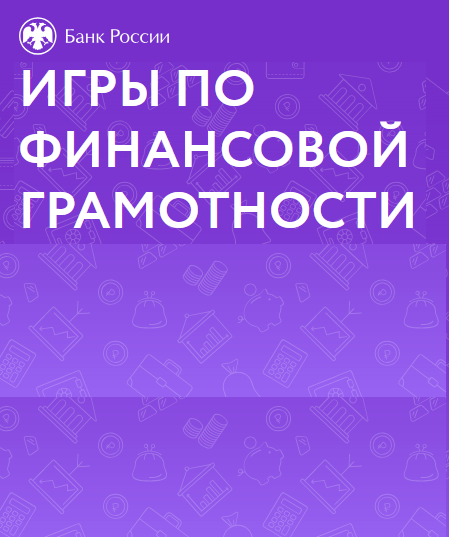 Банк России

ИГРЫ ПО ФИНАНСОВОЙ ГРАМОТНОСТИ